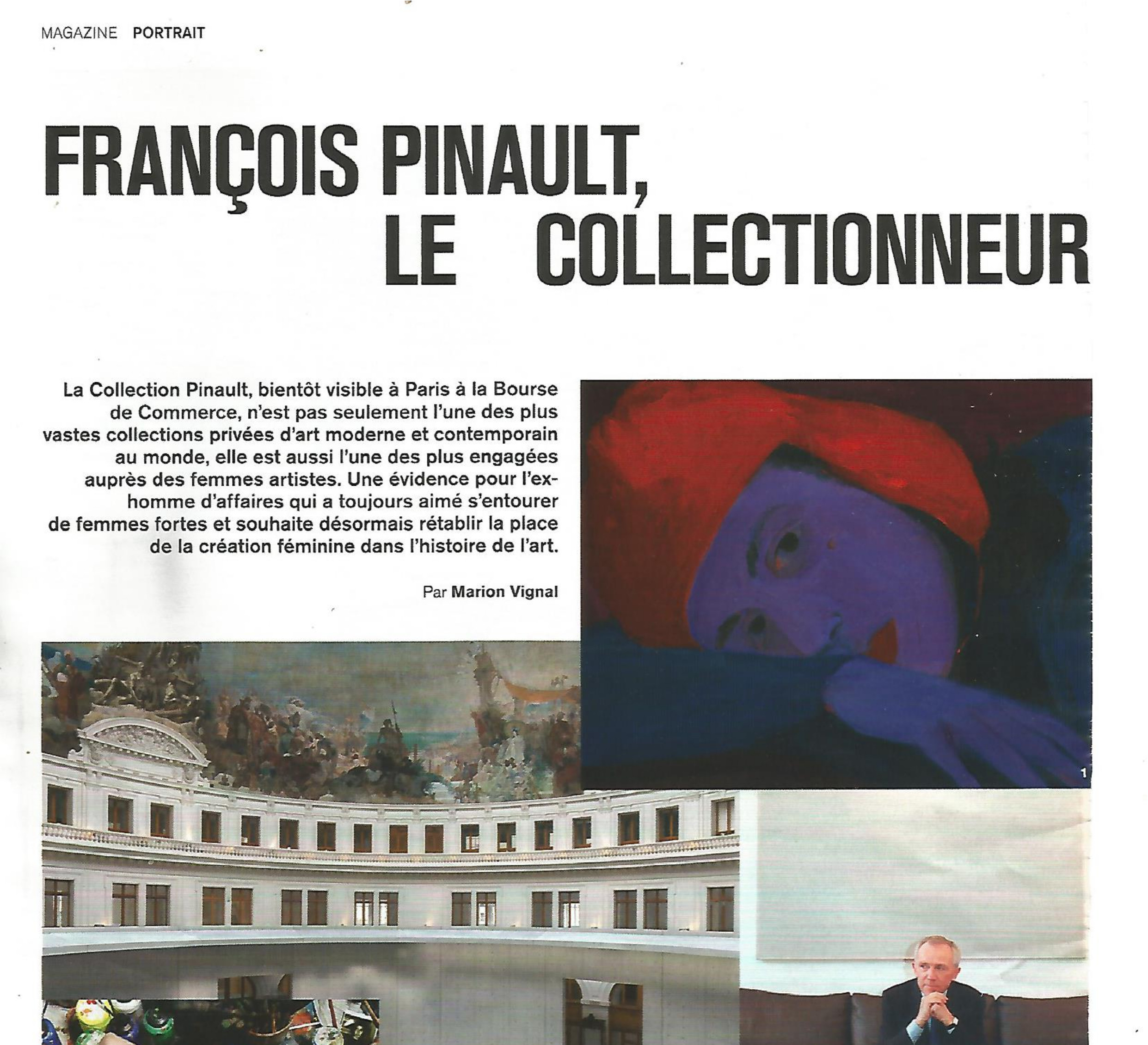 MAGAZINE PORTRAIT

FRANÇOIS PINAULT,
LE COLLECTIONNEUR

La Collection Pinault, bientôt visible à Paris à la Bourse de Commerce, n'est pas seulement l'une des plus vastes collections privées d'art moderne et contemporain au monde, elle est aussi l'une des plus engagées auprès des femmes artistes. Une évidence pour l'ex-homme d'affaires qui a toujours aimé s'entourer de femmes fortes et souhaite désormais rétablir la place de la création féminine dans l'histoire de l'art.

Par Marion Vignal

1